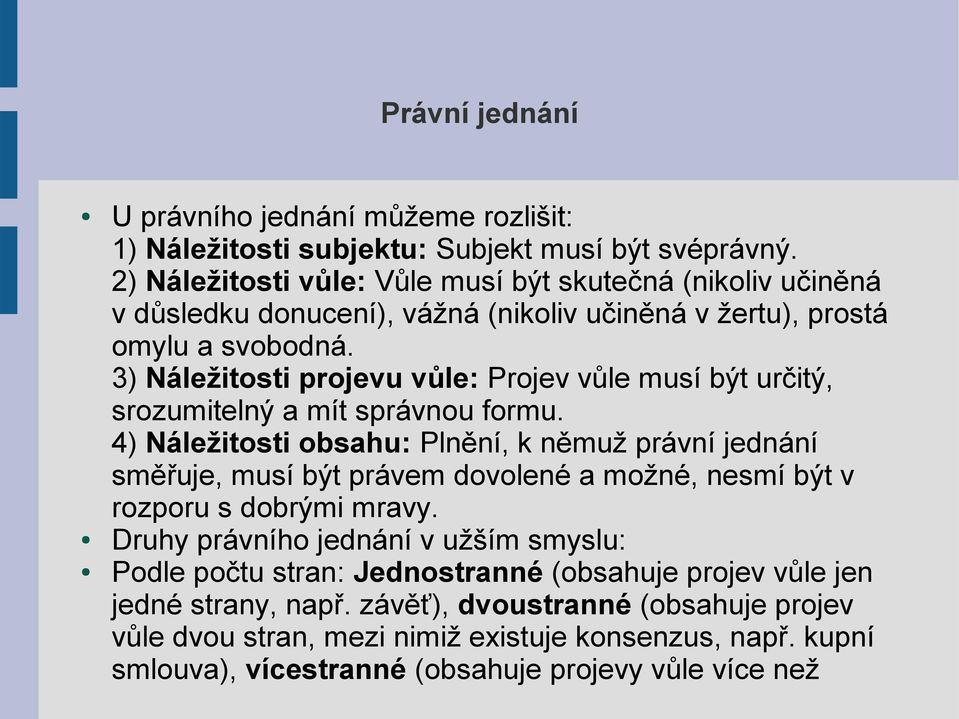 Právní jednání

• U právního jednání můžeme rozlišit:
1) Náležitosti subjektu: Subjekt musí být svéprávný.
2) Náležitosti vůle: Vůle musí být skutečná (nikoliv učiněná v důsledku donucení), vážná (nikoliv učiněná v žertu), prostá omylu a svobodná.
3) Náležitosti projevu vůle: Projev vůle musí být určitý, srozumitelný a mít správnou formu.
4) Náležitosti obsahu: Plnění, k němuž právní jednání směřuje, musí být právem dovolené a možné, nesmí být v rozporu s dobrými mravy.
• Druhy právního jednání v užším smyslu:
• Podle počtu stran: Jednostranné (obsahuje projev vůle jen jedné strany, např. závěť), dvoustranné (obsahuje projev vůle dvou stran, mezi nimiž existuje konsenzus, např. kupní smlouva), vícestranné (obsahuje projevy vůle více než